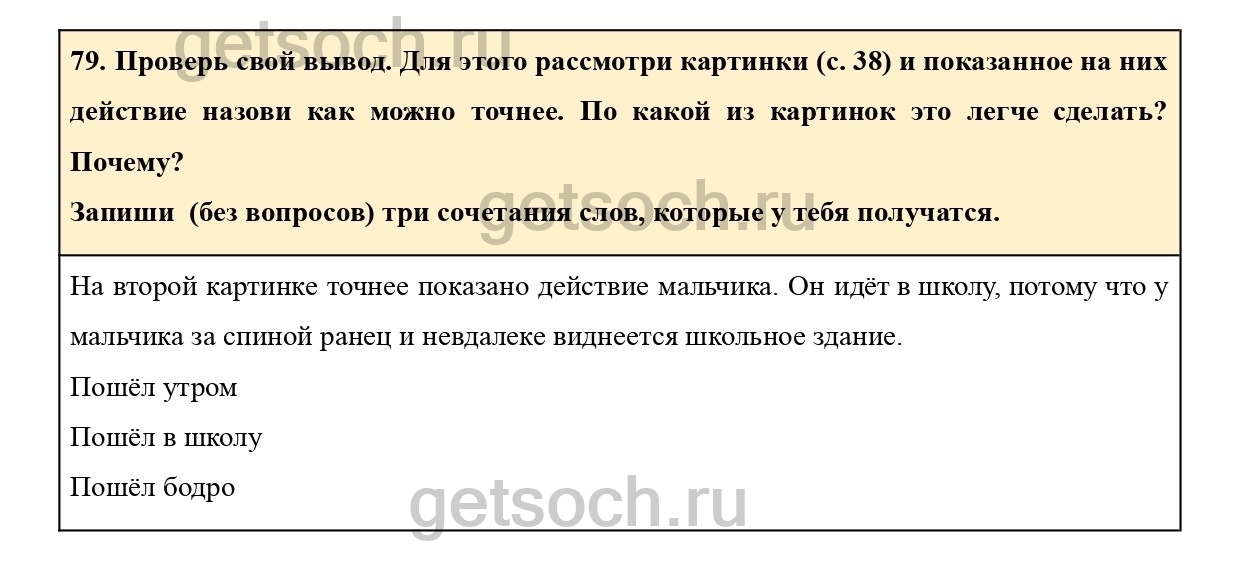 79. Проверь свой вывод. Для этого рассмотри картинки (с. 38) и показанное на них действие назови как можно точнее. По какой из картинок это легче сделать? Почему?

Запиши  (без вопросов) три сочетания слов, которые у тебя получатся.

На второй картинке точнее показано действие мальчика. Он идёт в школу, потому что у мальчика за спиной ранец и невдалеке виднеется школьное здание.

Пошёл утром

Пошёл в школу

Пошёл бодро

getsoch.ru